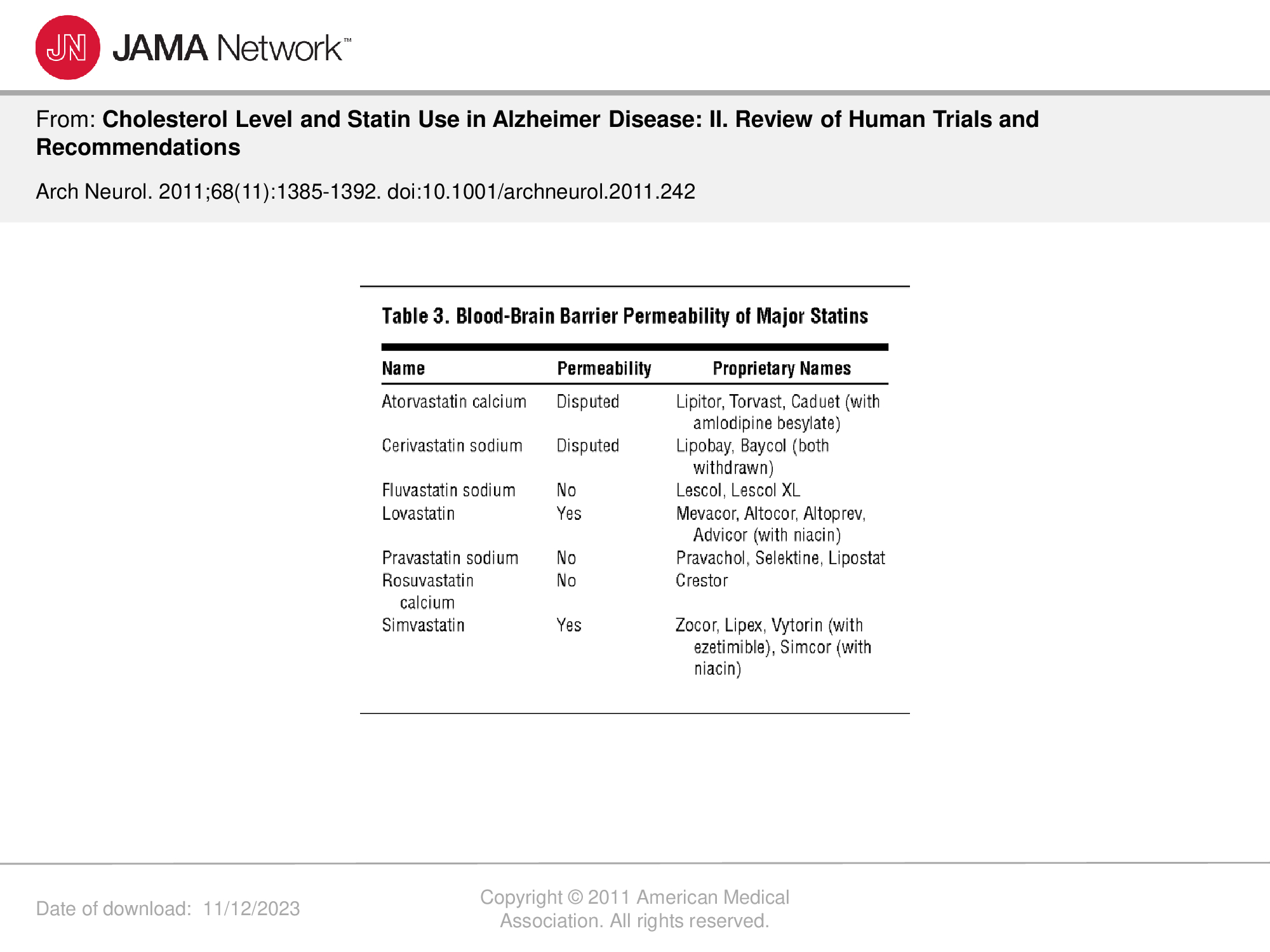 JN JAMA Network™

From: Cholesterol Level and Statin Use in Alzheimer Disease: II. Review of Human Trials and Recommendations

Arch Neurol. 2011;68(11):1385-1392. doi:10.1001/archneurol.2011.242

Table 3. Blood-Brain Barrier Permeability of Major Statins

| Name | Permeability | Proprietary Names |
|---|---|---|
| Atorvastatin calcium | Disputed | Lipitor, Torvast, Caduet (with amlodipine besylate) |
| Cerivastatin sodium | Disputed | Lipobay, Baycol (both withdrawn) |
| Fluvastatin sodium | No | Lescol, Lescol XL |
| Lovastatin | Yes | Mevacor, Altocor, Altoprev, Advicor (with niacin) |
| Pravastatin sodium | No | Pravachol, Selektine, Lipostat |
| Rosuvastatin calcium | No | Crestor |
| Simvastatin | Yes | Zocor, Lipex, Vytorin (with ezetimible), Simcor (with niacin) |

Date of download: 11/12/2023

Copyright © 2011 American Medical Association. All rights reserved.